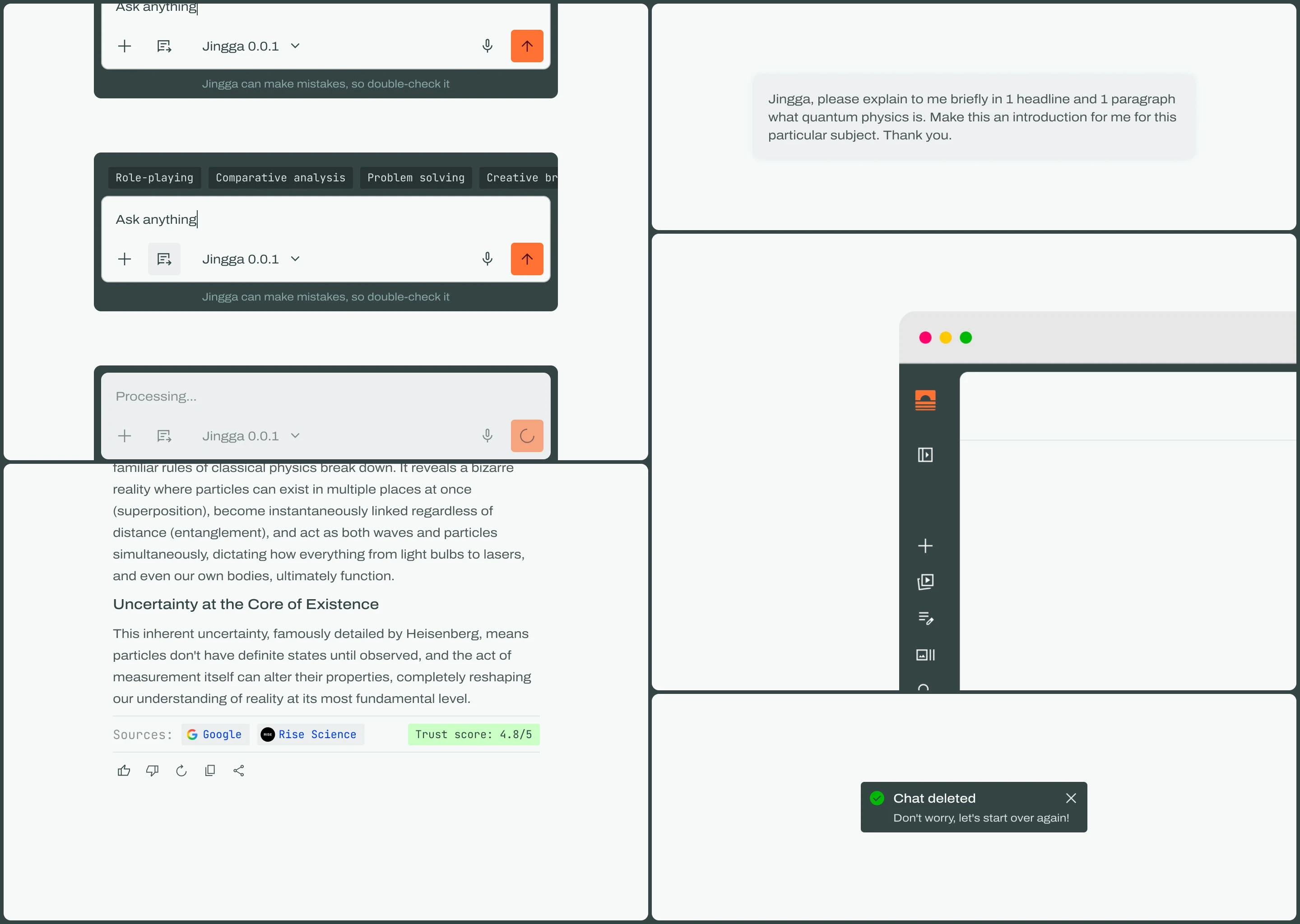 Ask anything

Jingga 0.0.1

Jingga can make mistakes, so double-check it

Role-playing Comparative analysis Problem solving Creative br

Ask anything

Jingga 0.0.1

Jingga can make mistakes, so double-check it

Processing...

Jingga 0.0.1

familiar rules of classical physics break down. It reveals a bizarre reality where particles can exist in multiple places at once (superposition), become instantaneously linked regardless of distance (entanglement), and act as both waves and particles simultaneously, dictating how everything from light bulbs to lasers, and even our own bodies, ultimately function.

Uncertainty at the Core of Existence

This inherent uncertainty, famously detailed by Heisenberg, means particles don't have definite states until observed, and the act of measurement itself can alter their properties, completely reshaping our understanding of reality at its most fundamental level.

Sources: Google Rise Science Trust score: 4.8/5

Jingga, please explain to me briefly in 1 headline and 1 paragraph what quantum physics is. Make this an introduction for me for this particular subject. Thank you.

Chat deleted
Don't worry, let's start over again!